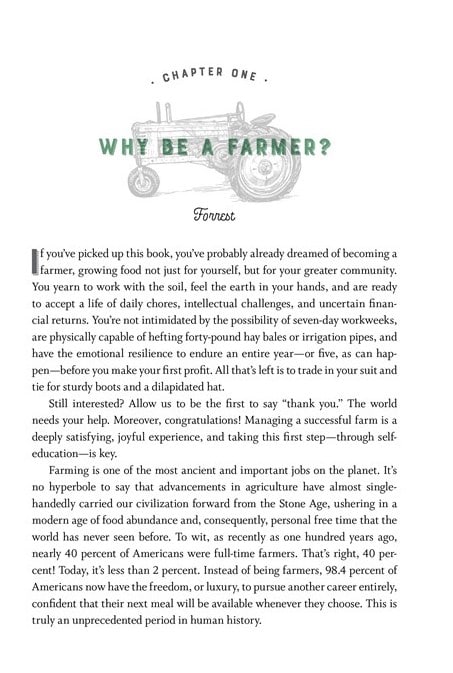 . CHAPTER ONE .

WHY BE A FARMER?

Forrest

If you've picked up this book, you've probably already dreamed of becoming a farmer, growing food not just for yourself, but for your greater community. You yearn to work with the soil, feel the earth in your hands, and are ready to accept a life of daily chores, intellectual challenges, and uncertain financial returns. You're not intimidated by the possibility of seven-day workweeks, are physically capable of hefting forty-pound hay bales or irrigation pipes, and have the emotional resilience to endure an entire year—or five, as can happen—before you make your first profit. All that's left is to trade in your suit and tie for sturdy boots and a dilapidated hat.

Still interested? Allow us to be the first to say "thank you." The world needs your help. Moreover, congratulations! Managing a successful farm is a deeply satisfying, joyful experience, and taking this first step—through self-education—is key.

Farming is one of the most ancient and important jobs on the planet. It's no hyperbole to say that advancements in agriculture have almost single-handedly carried our civilization forward from the Stone Age, ushering in a modern age of food abundance and, consequently, personal free time that the world has never seen before. To wit, as recently as one hundred years ago, nearly 40 percent of Americans were full-time farmers. That's right, 40 percent! Today, it's less than 2 percent. Instead of being farmers, 98.4 percent of Americans now have the freedom, or luxury, to pursue another career entirely, confident that their next meal will be available whenever they choose. This is truly an unprecedented period in human history.